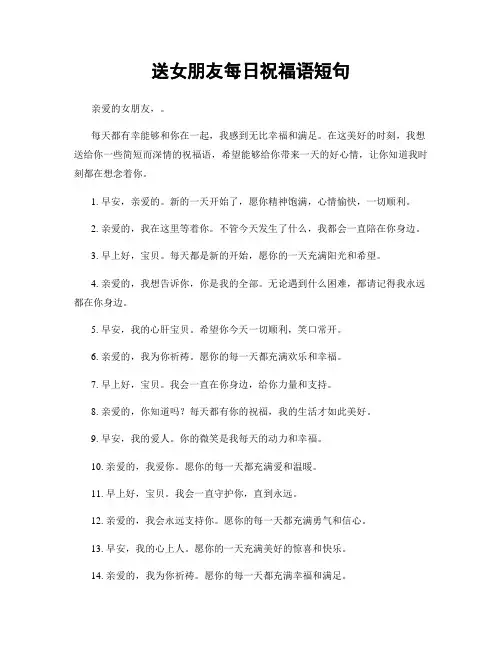 送女朋友每日祝福语短句

亲爱的女朋友，。

每天都有幸能够和你在一起，我感到无比幸福和满足。在这美好的时刻，我想送给你一些简短而深情的祝福语，希望能够给你带来一天的好心情，让你知道我时刻都在想念着你。

1. 早安，亲爱的。新的一天开始了，愿你精神饱满，心情愉快，一切顺利。

2. 亲爱的，我在这里等着你。不管今天发生了什么，我都会一直陪在你身边。

3. 早上好，宝贝。每天都是新的开始，愿你的一天充满阳光和希望。

4. 亲爱的，我想告诉你，你是我的全部。无论遇到什么困难，都请记得我永远都在你身边。

5. 早安，我的心肝宝贝。希望你今天一切顺利，笑口常开。

6. 亲爱的，我为你祈祷。愿你的每一天都充满欢乐和幸福。

7. 早上好，宝贝。我会一直在你身边，给你力量和支持。

8. 亲爱的，你知道吗？每天都有你的祝福，我的生活才如此美好。

9. 早安，我的爱人。你的微笑是我每天的动力和幸福。

10. 亲爱的，我爱你。愿你的每一天都充满爱和温暖。

11. 早上好，宝贝。我会一直守护你，直到永远。

12. 亲爱的，我会永远支持你。愿你的每一天都充满勇气和信心。

13. 早安，我的心上人。愿你的一天充满美好的惊喜和快乐。

14. 亲爱的，我为你祈祷。愿你的每一天都充满幸福和满足。